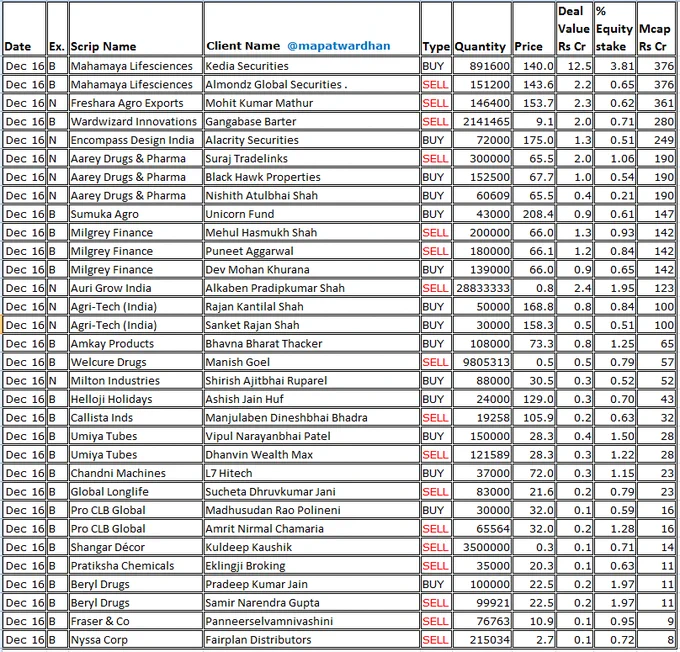 | Date | Ex. | Scrip Name | Client Name @mapatwardhan | Type | Quantity | Price | Deal Value Rs Cr | % Equity stake | Mcap Rs Cr |
|---|---|---|---|---|---|---|---|---|---|
| Dec 16 | B | Mahamaya Lifesciences | Kedia Securities | BUY | 891600 | 140.0 | 12.5 | 3.81 | 376 |
| Dec 16 | B | Mahamaya Lifesciences | Almondz Global Securities . | SELL | 151200 | 143.6 | 2.2 | 0.65 | 376 |
| Dec 16 | N | Freshara Agro Exports | Mohit Kumar Mathur | SELL | 146400 | 153.7 | 2.3 | 0.62 | 361 |
| Dec 16 | B | Wardwizard Innovations | Gangabase Barter | SELL | 2141465 | 9.1 | 2.0 | 0.71 | 280 |
| Dec 16 | N | Encompass Design India | Alacrity Securities | BUY | 72000 | 175.0 | 1.3 | 0.51 | 249 |
| Dec 16 | N | Aarey Drugs & Pharma | Suraj Tradelinks | SELL | 300000 | 65.5 | 2.0 | 1.06 | 190 |
| Dec 16 | N | Aarey Drugs & Pharma | Black Hawk Properties | BUY | 152500 | 67.7 | 1.0 | 0.54 | 190 |
| Dec 16 | N | Aarey Drugs & Pharma | Nishith Atulbhai Shah | BUY | 60609 | 65.5 | 0.4 | 0.21 | 190 |
| Dec 16 | B | Sumuka Agro | Unicorn Fund | BUY | 43000 | 208.4 | 0.9 | 0.61 | 147 |
| Dec 16 | B | Milgrey Finance | Mehul Hasmukh Shah | SELL | 200000 | 66.0 | 1.3 | 0.93 | 142 |
| Dec 16 | B | Milgrey Finance | Puneet Aggarwal | SELL | 180000 | 66.1 | 1.2 | 0.84 | 142 |
| Dec 16 | B | Milgrey Finance | Dev Mohan Khurana | BUY | 139000 | 66.0 | 0.9 | 0.65 | 142 |
| Dec 16 | N | Auri Grow India | Alkaben Pradipkumar Shah | SELL | 28833333 | 0.8 | 2.4 | 1.95 | 123 |
| Dec 16 | N | Agri-Tech (India) | Rajan Kantilal Shah | BUY | 50000 | 168.8 | 0.8 | 0.84 | 100 |
| Dec 16 | N | Agri-Tech (India) | Sanket Rajan Shah | BUY | 30000 | 158.3 | 0.5 | 0.51 | 100 |
| Dec 16 | B | Amkay Products | Bhavna Bharat Thacker | BUY | 108000 | 73.3 | 0.8 | 1.25 | 65 |
| Dec 16 | B | Welcure Drugs | Manish Goel | SELL | 9805313 | 0.5 | 0.5 | 0.79 | 57 |
| Dec 16 | N | Milton Industries | Shirish Ajitbhai Ruparel | BUY | 88000 | 30.5 | 0.3 | 0.52 | 52 |
| Dec 16 | B | Helloji Holidays | Ashish Jain Huf | BUY | 24000 | 129.0 | 0.3 | 0.70 | 43 |
| Dec 16 | B | Callista Inds | Manjulaben Dineshbhai Bhadra | SELL | 19258 | 105.9 | 0.2 | 0.63 | 32 |
| Dec 16 | B | Umiya Tubes | Vipul Narayanbhai Patel | BUY | 150000 | 28.3 | 0.4 | 1.50 | 28 |
| Dec 16 | B | Umiya Tubes | Dhanvin Wealth Max | SELL | 121589 | 28.3 | 0.3 | 1.22 | 28 |
| Dec 16 | B | Chandni Machines | L7 Hitech | BUY | 37000 | 72.0 | 0.3 | 1.15 | 23 |
| Dec 16 | B | Global Longlife | Sucheta Dhruvkumar Jani | SELL | 83000 | 21.6 | 0.2 | 0.79 | 23 |
| Dec 16 | B | Pro CLB Global | Madhusudan Rao Polineni | BUY | 30000 | 32.0 | 0.1 | 0.59 | 16 |
| Dec 16 | B | Pro CLB Global | Amrit Nirmal Chamaria | SELL | 65564 | 32.0 | 0.2 | 1.28 | 16 |
| Dec 16 | B | Shangar Décor | Kuldeep Kaushik | SELL | 3500000 | 0.3 | 0.1 | 0.71 | 14 |
| Dec 16 | B | Pratiksha Chemicals | Eklingji Broking | SELL | 35000 | 20.3 | 0.1 | 0.63 | 11 |
| Dec 16 | B | Beryl Drugs | Pradeep Kumar Jain | BUY | 100000 | 22.5 | 0.2 | 1.97 | 11 |
| Dec 16 | B | Beryl Drugs | Samir Narendra Gupta | SELL | 99921 | 22.5 | 0.2 | 1.97 | 11 |
| Dec 16 | B | Fraser & Co | Panneerselvamnivashini | SELL | 76763 | 10.9 | 0.1 | 0.95 | 9 |
| Dec 16 | B | Nyssa Corp | Fairplan Distributors | SELL | 215034 | 2.7 | 0.1 | 0.72 | 8 |